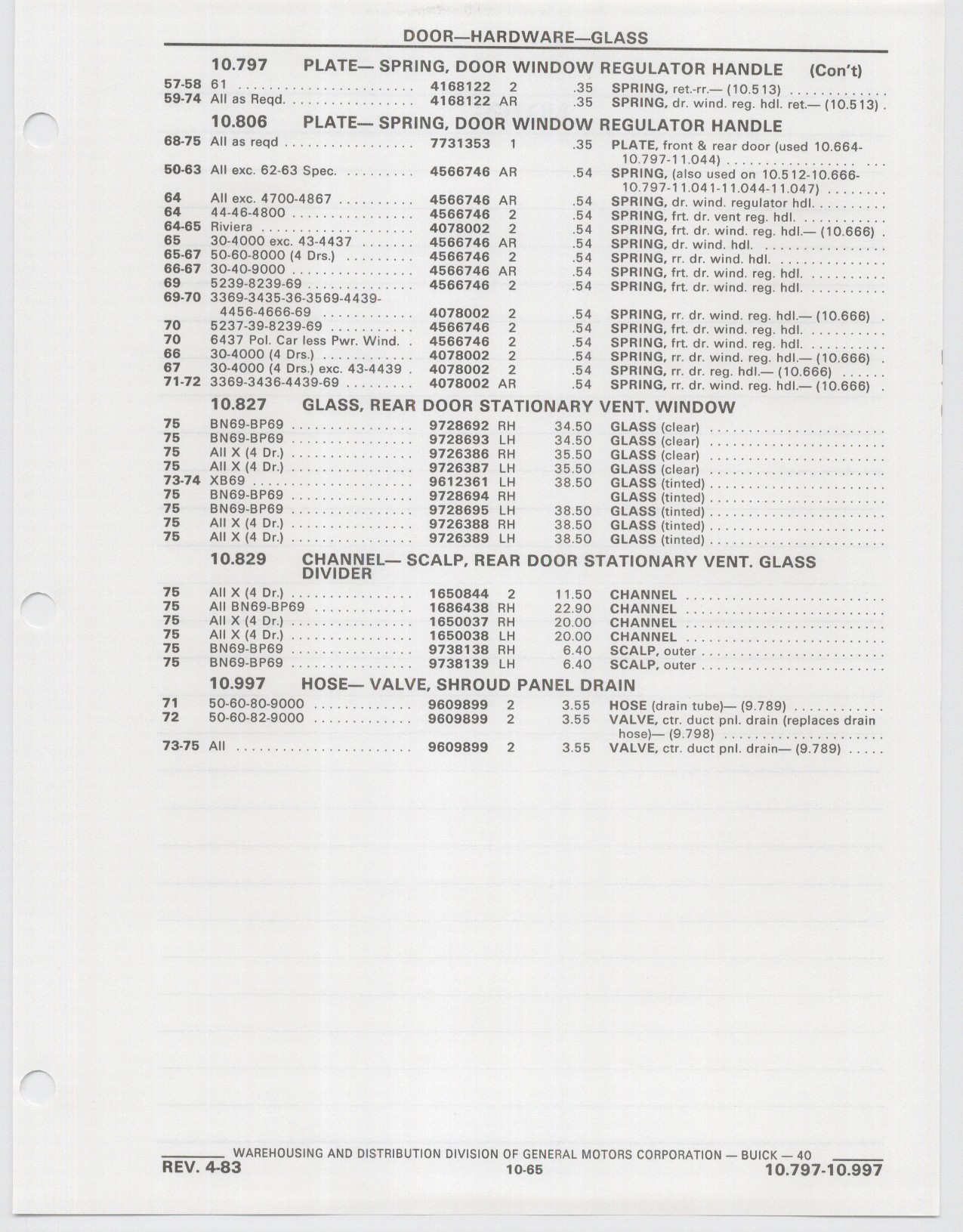 DOOR—HARDWARE—GLASS

10.797 PLATE— SPRING, DOOR WINDOW REGULATOR HANDLE (Con't)

| | | | | | |
|---|---|---|---|---|---|
| 57-58 | 61 | 4168122 | 2 | .35 | SPRING, ret.-rr.— (10.513) |
| 59-74 | All as Reqd. | 4168122 | AR | .35 | SPRING, dr. wind. reg. hdl. ret.— (10.513) |

10.806 PLATE— SPRING, DOOR WINDOW REGULATOR HANDLE

| | | | | | |
|---|---|---|---|---|---|
| 68-75 | All as reqd | 7731353 | 1 | .35 | PLATE, front & rear door (used 10.664-10.797-11.044) |
| 50-63 | All exc. 62-63 Spec. | 4566746 | AR | .54 | SPRING, (also used on 10.512-10.666-10.797-11.041-11.044-11.047) |
| 64 | All exc. 4700-4867 | 4566746 | AR | .54 | SPRING, dr. wind. regulator hdl. |
| 64 | 44-46-4800 | 4566746 | 2 | .54 | SPRING, frt. dr. vent reg. hdl. |
| 64-65 | Riviera | 4078002 | 2 | .54 | SPRING, frt. dr. wind. reg. hdl.— (10.666) |
| 65 | 30-4000 exc. 43-4437 | 4566746 | AR | .54 | SPRING, dr. wind. hdl. |
| 65-67 | 50-60-8000 (4 Drs.) | 4566746 | 2 | .54 | SPRING, rr. dr. wind. hdl. |
| 66-67 | 30-40-9000 | 4566746 | AR | .54 | SPRING, frt. dr. wind. reg. hdl. |
| 69 | 5239-8239-69 | 4566746 | 2 | .54 | SPRING, frt. dr. wind. reg. hdl. |
| 69-70 | 3369-3435-36-3569-4439-4456-4666-69 | 4078002 | 2 | .54 | SPRING, rr. dr. wind. reg. hdl.— (10.666) |
| 70 | 5237-39-8239-69 | 4566746 | 2 | .54 | SPRING, frt. dr. wind. reg. hdl. |
| 70 | 6437 Pol. Car less Pwr. Wind. | 4566746 | 2 | .54 | SPRING, frt. dr. wind. reg. hdl. |
| 66 | 30-4000 (4 Drs.) | 4078002 | 2 | .54 | SPRING, rr. dr. wind. reg. hdl.— (10.666) |
| 67 | 30-4000 (4 Drs.) exc. 43-4439 | 4078002 | 2 | .54 | SPRING, rr. dr. reg. hdl.— (10.666) |
| 71-72 | 3369-3436-4439-69 | 4078002 | AR | .54 | SPRING, rr. dr. wind. reg. hdl.— (10.666) |

10.827 GLASS, REAR DOOR STATIONARY VENT. WINDOW

| | | | | | |
|---|---|---|---|---|---|
| 75 | BN69-BP69 | 9728692 | RH | 34.50 | GLASS (clear) |
| 75 | BN69-BP69 | 9728693 | LH | 34.50 | GLASS (clear) |
| 75 | All X (4 Dr.) | 9726386 | RH | 35.50 | GLASS (clear) |
| 75 | All X (4 Dr.) | 9726387 | LH | 35.50 | GLASS (clear) |
| 73-74 | XB69 | 9612361 | LH | 38.50 | GLASS (tinted) |
| 75 | BN69-BP69 | 9728694 | RH | | GLASS (tinted) |
| 75 | BN69-BP69 | 9728695 | LH | 38.50 | GLASS (tinted) |
| 75 | All X (4 Dr.) | 9726388 | RH | 38.50 | GLASS (tinted) |
| 75 | All X (4 Dr.) | 9726389 | LH | 38.50 | GLASS (tinted) |

10.829 CHANNEL— SCALP, REAR DOOR STATIONARY VENT. GLASS DIVIDER

| | | | | | |
|---|---|---|---|---|---|
| 75 | All X (4 Dr.) | 1650844 | 2 | 11.50 | CHANNEL |
| 75 | All BN69-BP69 | 1686438 | RH | 22.90 | CHANNEL |
| 75 | All X (4 Dr.) | 1650037 | RH | 20.00 | CHANNEL |
| 75 | All X (4 Dr.) | 1650038 | LH | 20.00 | CHANNEL |
| 75 | BN69-BP69 | 9738138 | RH | 6.40 | SCALP, outer |
| 75 | BN69-BP69 | 9738139 | LH | 6.40 | SCALP, outer |

10.997 HOSE— VALVE, SHROUD PANEL DRAIN

| | | | | | |
|---|---|---|---|---|---|
| 71 | 50-60-80-9000 | 9609899 | 2 | 3.55 | HOSE (drain tube)— (9.789) |
| 72 | 50-60-82-9000 | 9609899 | 2 | 3.55 | VALVE, ctr. duct pnl. drain (replaces drain hose)— (9.798) |
| 73-75 | All | 9609899 | 2 | 3.55 | VALVE, ctr. duct pnl. drain— (9.789) |

WAREHOUSING AND DISTRIBUTION DIVISION OF GENERAL MOTORS CORPORATION — BUICK — 40
REV. 4-83 10-65 10.797-10.997